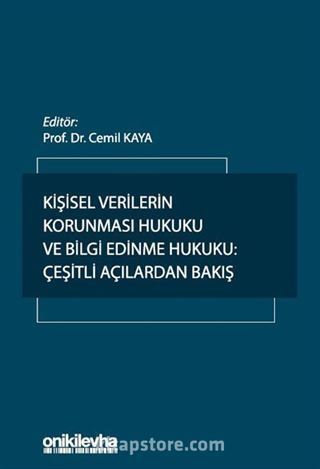 Editör:
Prof. Dr. Cemil KAYA

KİŞİSEL VERİLERİN KORUNMASI HUKUKU VE BİLGİ EDİNME HUKUKU: ÇEŞİTLİ AÇILARDAN BAKIŞ

onikilevha

apstore.com